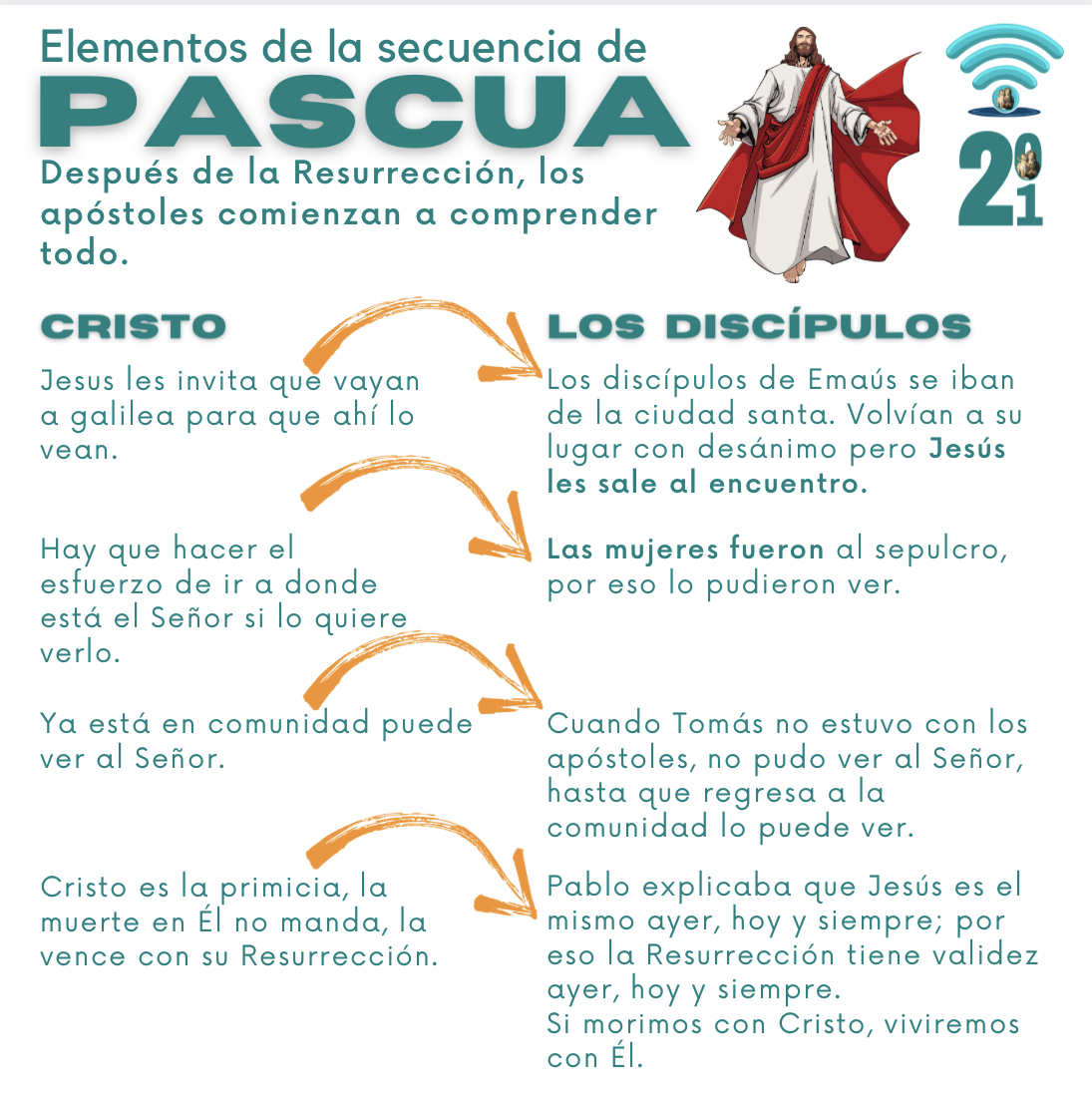 Elementos de la secuencia de

PASCUA

Después de la Resurrección, los apóstoles comienzan a comprender todo.

2021

CRISTO

Jesus les invita que vayan a galilea para que ahí lo vean.

Hay que hacer el esfuerzo de ir a donde está el Señor si lo quiere verlo.

Ya está en comunidad puede ver al Señor.

Cristo es la primicia, la muerte en Él no manda, la vence con su Resurrección.

LOS DISCÍPULOS

Los discípulos de Emaús se iban de la ciudad santa. Volvían a su lugar con desánimo pero Jesús les sale al encuentro.

Las mujeres fueron al sepulcro, por eso lo pudieron ver.

Cuando Tomás no estuvo con los apóstoles, no pudo ver al Señor, hasta que regresa a la comunidad lo puede ver.

Pablo explicaba que Jesús es el mismo ayer, hoy y siempre; por eso la Resurrección tiene validez ayer, hoy y siempre.
Si morimos con Cristo, viviremos con Él.